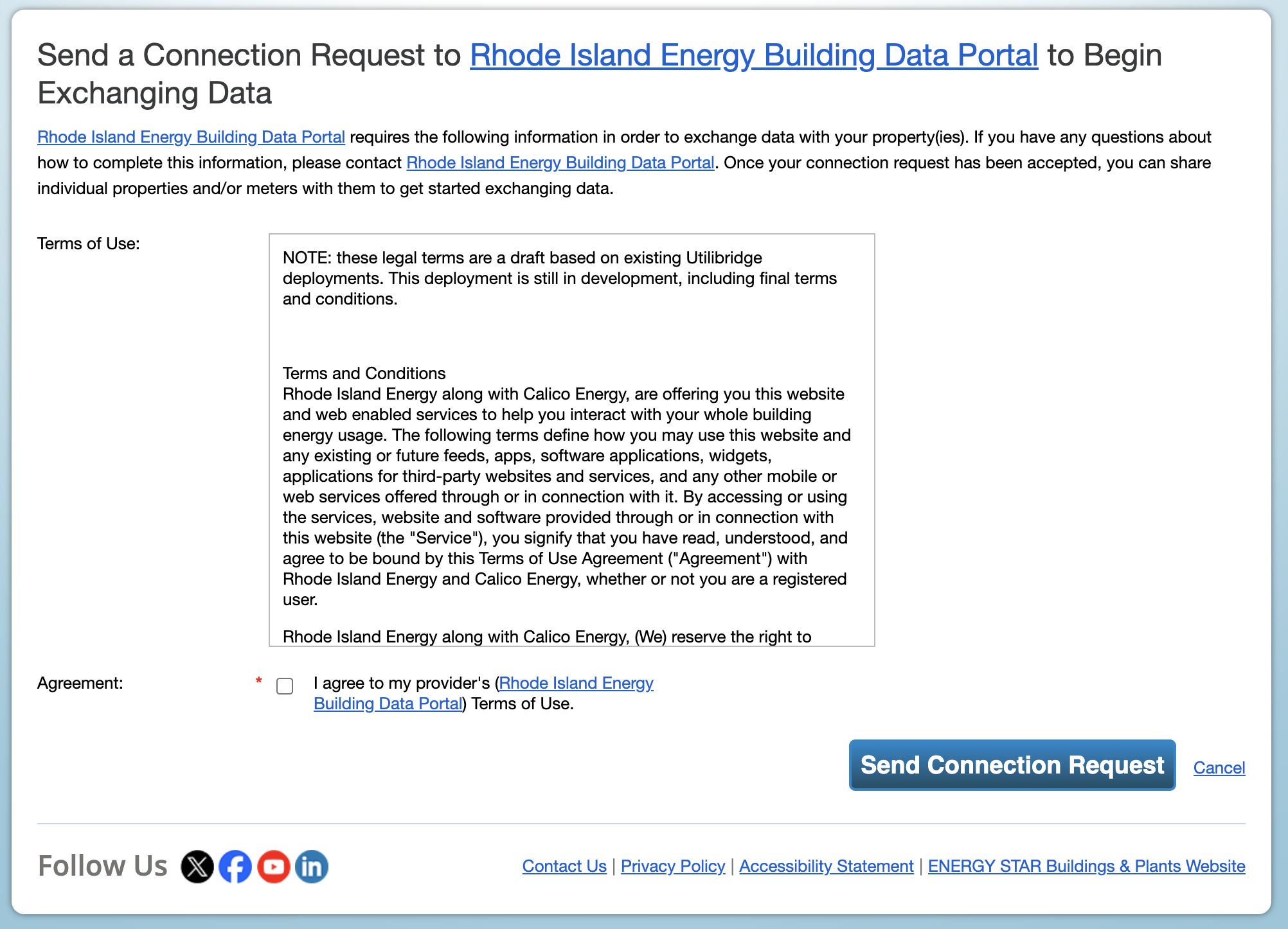 Send a Connection Request to Rhode Island Energy Building Data Portal to Begin Exchanging Data

Rhode Island Energy Building Data Portal requires the following information in order to exchange data with your property(ies). If you have any questions about how to complete this information, please contact Rhode Island Energy Building Data Portal. Once your connection request has been accepted, you can share individual properties and/or meters with them to get started exchanging data.

Terms of Use:

NOTE: these legal terms are a draft based on existing Utilibridge deployments. This deployment is still in development, including final terms and conditions.

Terms and Conditions
Rhode Island Energy along with Calico Energy, are offering you this website and web enabled services to help you interact with your whole building energy usage. The following terms define how you may use this website and any existing or future feeds, apps, software applications, widgets, applications for third-party websites and services, and any other mobile or web services offered through or in connection with it. By accessing or using the services, website and software provided through or in connection with this website (the "Service"), you signify that you have read, understood, and agree to be bound by this Terms of Use Agreement ("Agreement") with Rhode Island Energy and Calico Energy, whether or not you are a registered user.

Rhode Island Energy along with Calico Energy, (We) reserve the right to

Agreement: * I agree to my provider's (Rhode Island Energy Building Data Portal) Terms of Use.

Send Connection Request Cancel

Follow Us

Contact Us | Privacy Policy | Accessibility Statement | ENERGY STAR Buildings & Plants Website